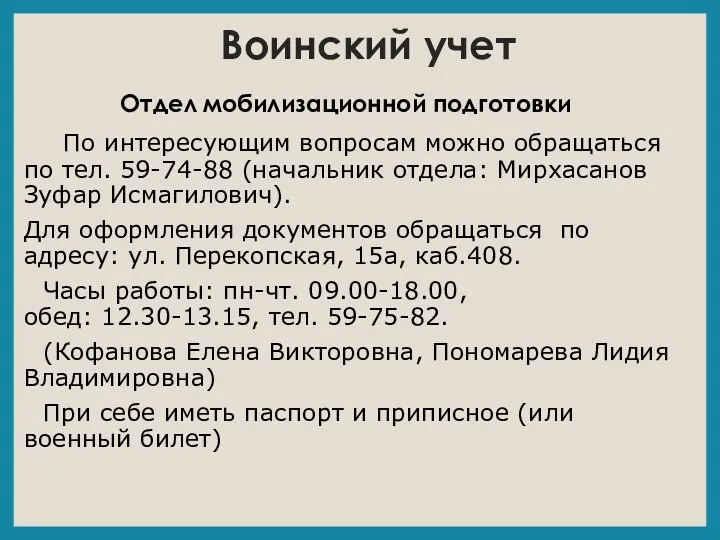 Воинский учет

Отдел мобилизационной подготовки

По интересующим вопросам можно обращаться по тел. 59-74-88 (начальник отдела: Мирхасанов Зуфар Исмагилович).

Для оформления документов обращаться по адресу: ул. Перекопская, 15а, каб.408.

Часы работы: пн-чт. 09.00-18.00, обед: 12.30-13.15, тел. 59-75-82.

(Кофанова Елена Викторовна, Пономарева Лидия Владимировна)

При себе иметь паспорт и приписное (или военный билет)